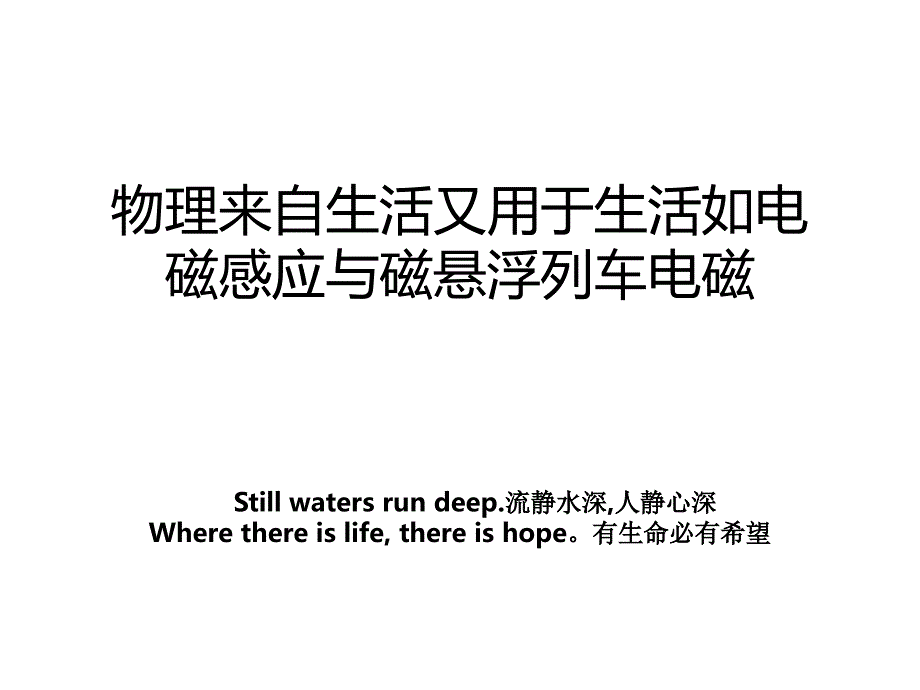 物理来自生活又用于生活如电磁感应与磁悬浮列车电磁

Still waters run deep.流静水深,人静心深
Where there is life, there is hope。有生命必有希望